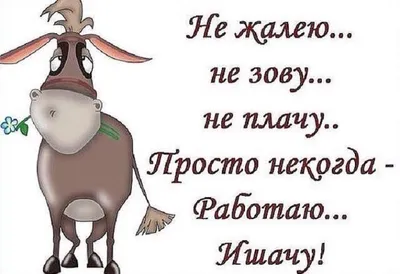 Не жалею...
не зову...
не плачу..
Просто некогда -
Работаю...
Ишачу!